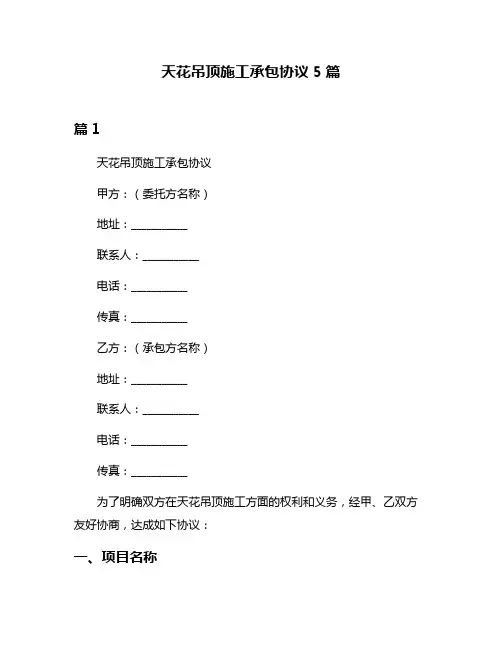 天花吊顶施工承包协议 5 篇

篇 1

天花吊顶施工承包协议

甲方：（委托方名称）

地址：__________

联系人：__________

电话：__________

传真：__________

乙方：（承包方名称）

地址：__________

联系人：__________

电话：__________

传真：__________

为了明确双方在天花吊顶施工方面的权利和义务，经甲、乙双方友好协商，达成如下协议：

一、项目名称